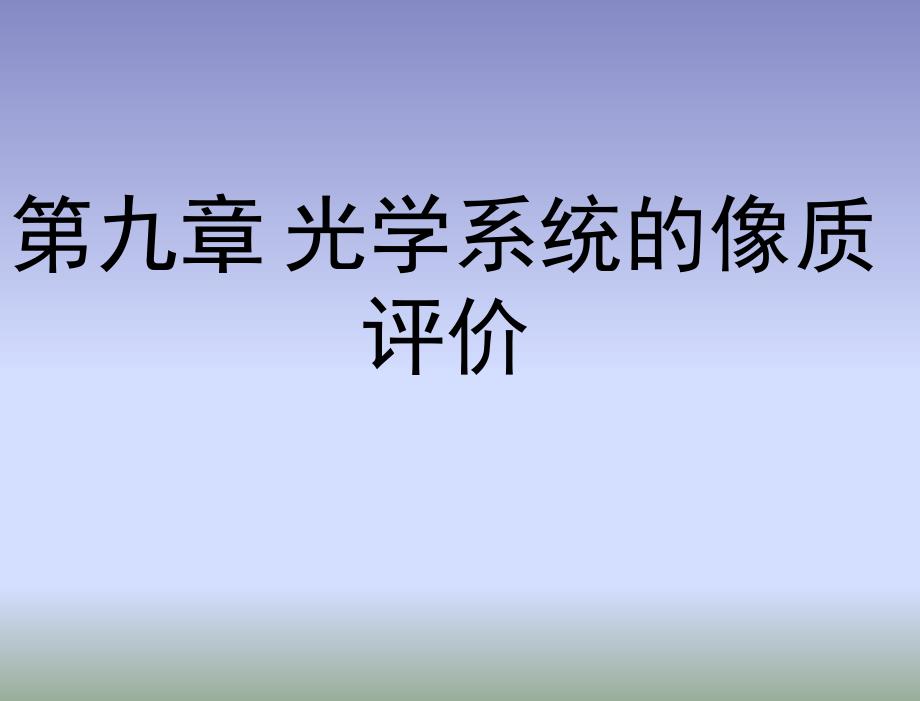 第九章 光学系统的像质评价